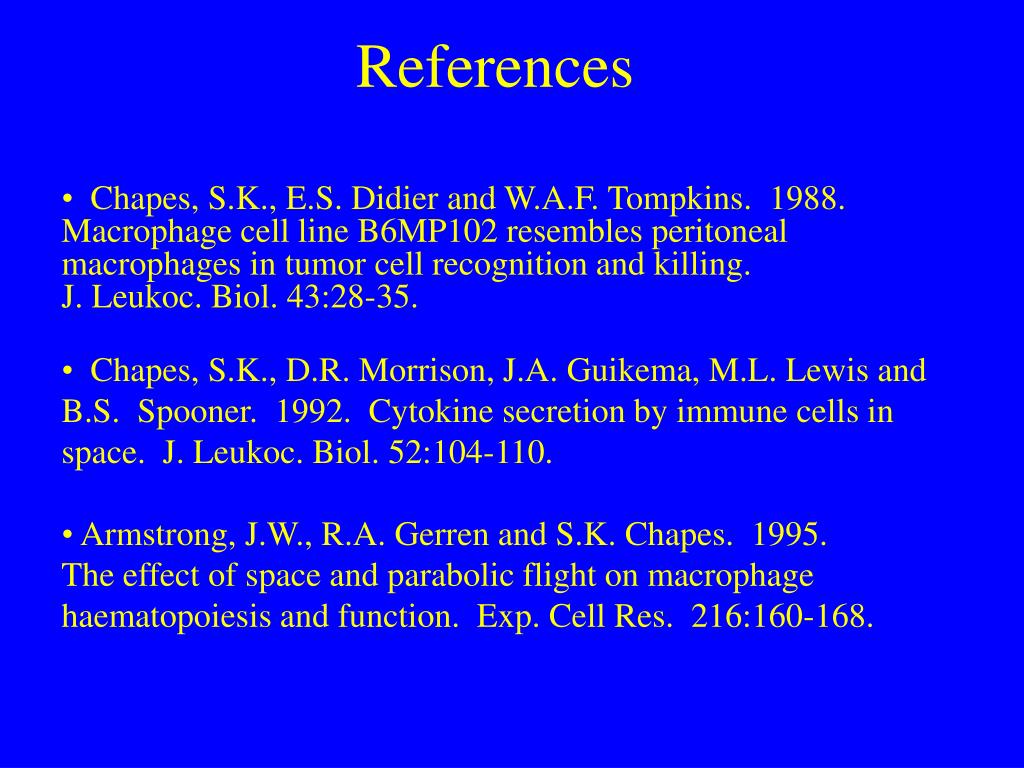 References

• Chapes, S.K., E.S. Didier and W.A.F. Tompkins. 1988. Macrophage cell line B6MP102 resembles peritoneal macrophages in tumor cell recognition and killing. J. Leukoc. Biol. 43:28-35.

• Chapes, S.K., D.R. Morrison, J.A. Guikema, M.L. Lewis and B.S. Spooner. 1992. Cytokine secretion by immune cells in space. J. Leukoc. Biol. 52:104-110.

• Armstrong, J.W., R.A. Gerren and S.K. Chapes. 1995. The effect of space and parabolic flight on macrophage haematopoiesis and function. Exp. Cell Res. 216:160-168.